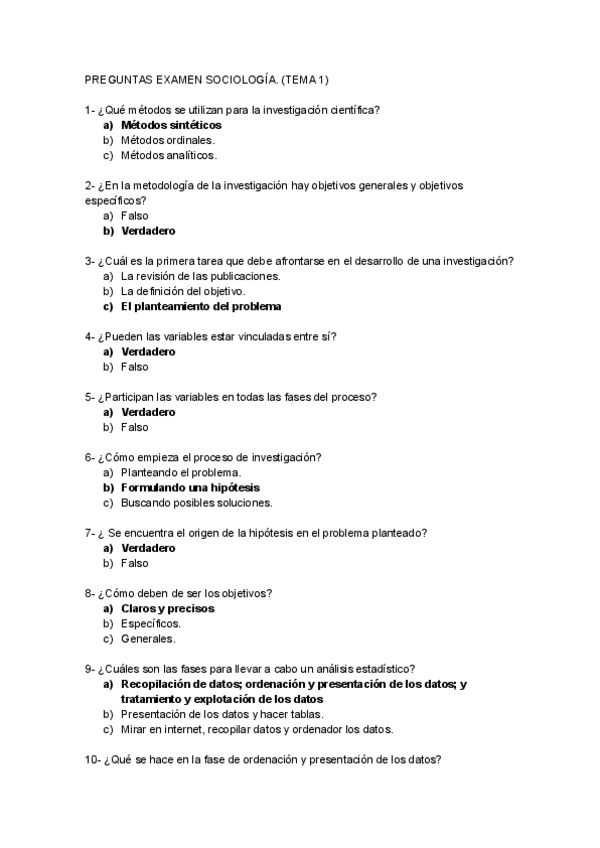 PREGUNTAS EXAMEN SOCIOLOGÍA. (TEMA 1)

1- ¿Qué métodos se utilizan para la investigación científica?
a) Métodos sintéticos
b) Métodos ordinales.
c) Métodos analíticos.

2- ¿En la metodología de la investigación hay objetivos generales y objetivos específicos?
a) Falso
b) Verdadero

3- ¿Cuál es la primera tarea que debe afrontarse en el desarrollo de una investigación?
a) La revisión de las publicaciones.
b) La definición del objetivo.
c) El planteamiento del problema

4- ¿Pueden las variables estar vinculadas entre sí?
a) Verdadero
b) Falso

5- ¿Participan las variables en todas las fases del proceso?
a) Verdadero
b) Falso

6- ¿Cómo empieza el proceso de investigación?
a) Planteando el problema.
b) Formulando una hipótesis
c) Buscando posibles soluciones.

7- ¿ Se encuentra el origen de la hipótesis en el problema planteado?
a) Verdadero
b) Falso

8- ¿Cómo deben de ser los objetivos?
a) Claros y precisos
b) Específicos.
c) Generales.

9- ¿Cuáles son las fases para llevar a cabo un análisis estadístico?
a) Recopilación de datos; ordenación y presentación de los datos; y tratamiento y explotación de los datos
b) Presentación de los datos y hacer tablas.
c) Mirar en internet, recopilar datos y ordenador los datos.

10- ¿Qué se hace en la fase de ordenación y presentación de los datos?